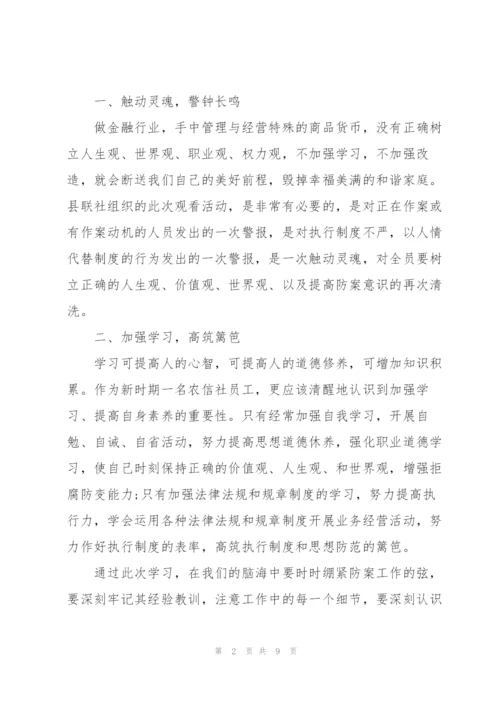 一、触动灵魂，警钟长鸣

做金融行业，手中管理与经营特殊的商品货币，没有正确树立人生观、世界观、职业观、权力观，不加强学习，不加强改造，就会断送我们自己的美好前程，毁掉幸福美满的和谐家庭。县联社组织的此次观看活动，是非常有必要的，是对正在作案或有作案动机的人员发出的一次警报，是对执行制度不严，以人情代替制度的行为发出的一次警报，是一次触动灵魂，对全员要树立正确的人生观、价值观、世界观、以及提高防案意识的再次清洗。

二、加强学习，高筑篱笆

学习可提高人的心智，可提高人的道德修养，可增加知识积累。作为新时期一名农信社员工，更应该清醒地认识到加强学习、提高自身素养的重要性。只有经常加强自我学习，开展自勉、自诫、自省活动，努力提高思想道德休养，强化职业道德学习，使自己时刻保持正确的价值观、人生观、和世界观，增强拒腐防变能力；只有加强法律法规和规章制度的学习，努力提高执行力，学会运用各种法律法规和规章制度开展业务经营活动，努力作好执行制度的表率，高筑执行制度和思想防范的篱笆。

通过此次学习，在我们的脑海中要时时绷紧防案工作的弦，要深刻牢记其经验教训，注意工作中的每一个细节，要深刻认识

第 2 页 共 9 页